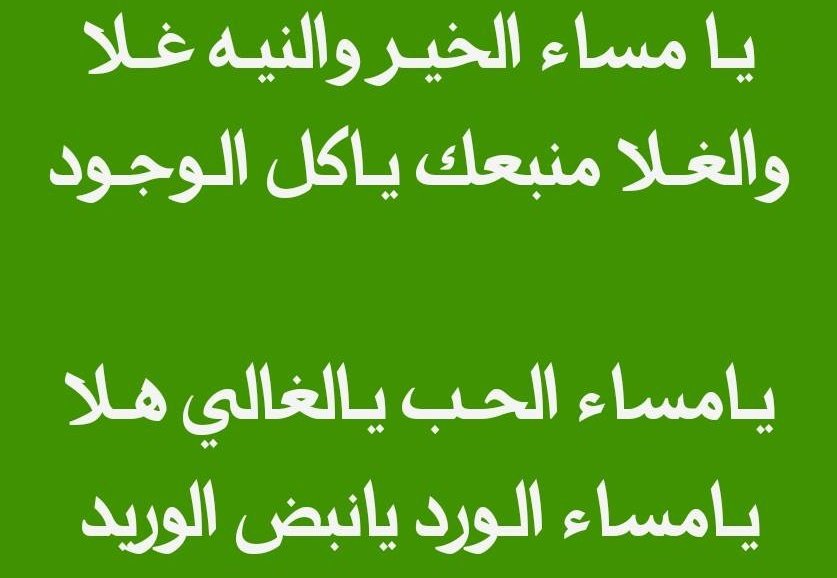 يا مساء الخير والنيه غلا
والغلا منبعك ياكل الوجود

يامساء الحب يالغالي هلا
يامساء الورد يانبض الوريد